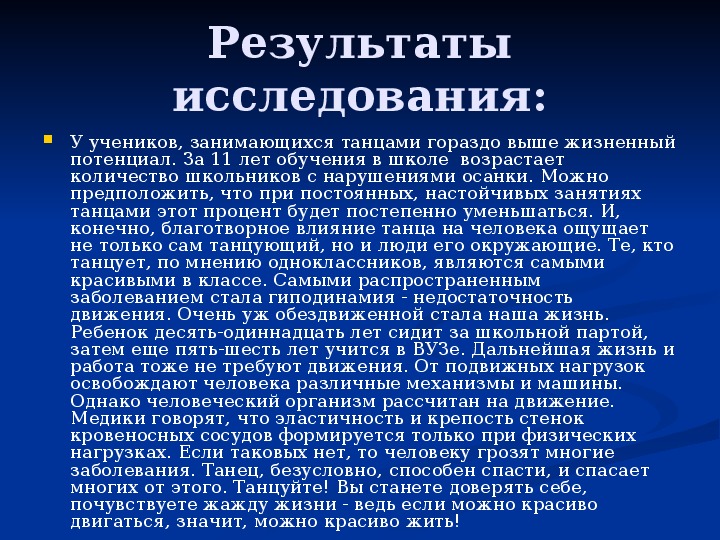 Результаты исследования:

У учеников, занимающихся танцами гораздо выше жизненный потенциал. За 11 лет обучения в школе возрастает количество школьников с нарушениями осанки. Можно предположить, что при постоянных, настойчивых занятиях танцами этот процент будет постепенно уменьшаться. И, конечно, благотворное влияние танца на человека ощущает не только сам танцующий, но и люди его окружающие. Те, кто танцует, по мнению одноклассников, являются самыми красивыми в классе. Самыми распространенным заболеванием стала гиподинамия - недостаточность движения. Очень уж обездвиженной стала наша жизнь. Ребенок десять-одиннадцать лет сидит за школьной партой, затем еще пять-шесть лет учится в ВУЗе. Дальнейшая жизнь и работа тоже не требуют движения. От подвижных нагрузок освобождают человека различные механизмы и машины. Однако человеческий организм рассчитан на движение. Медики говорят, что эластичность и крепость стенок кровеносных сосудов формируется только при физических нагрузках. Если таковых нет, то человеку грозят многие заболевания. Танец, безусловно, способен спасти, и спасает многих от этого. Танцуйте! Вы станете доверять себе, почувствуете жажду жизни - ведь если можно красиво двигаться, значит, можно красиво жить!